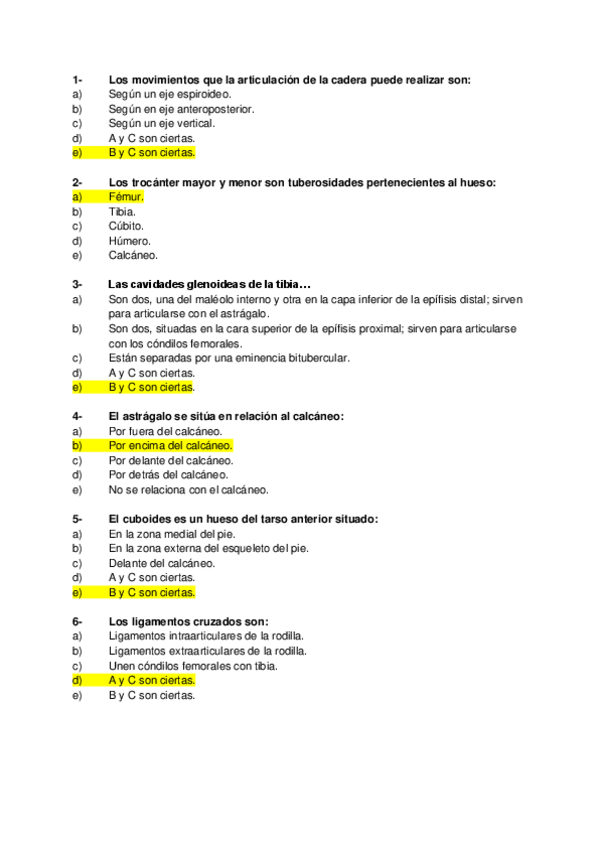 1- Los movimientos que la articulación de la cadera puede realizar son:
a) Según un eje espiroideo.
b) Según en eje anteroposterior.
c) Según un eje vertical.
d) A y C son ciertas.
e) B y C son ciertas.

2- Los trocánter mayor y menor son tuberosidades pertenecientes al hueso:
a) Fémur.
b) Tibia.
c) Cúbito.
d) Húmero.
e) Calcáneo.

3- Las cavidades glenoideas de la tibia…
a) Son dos, una del maléolo interno y otra en la capa inferior de la epífisis distal; sirven para articularse con el astrágalo.
b) Son dos, situadas en la cara superior de la epífisis proximal; sirven para articularse con los cóndilos femorales.
c) Están separadas por una eminencia bitubercular.
d) A y C son ciertas.
e) B y C son ciertas.

4- El astrágalo se sitúa en relación al calcáneo:
a) Por fuera del calcáneo.
b) Por encima del calcáneo.
c) Por delante del calcáneo.
d) Por detrás del calcáneo.
e) No se relaciona con el calcáneo.

5- El cuboides es un hueso del tarso anterior situado:
a) En la zona medial del pie.
b) En la zona externa del esqueleto del pie.
c) Delante del calcáneo.
d) A y C son ciertas.
e) B y C son ciertas.

6- Los ligamentos cruzados son:
a) Ligamentos intraarticulares de la rodilla.
b) Ligamentos extraarticulares de la rodilla.
c) Unen cóndilos femorales con tibia.
d) A y C son ciertas.
e) B y C son ciertas.